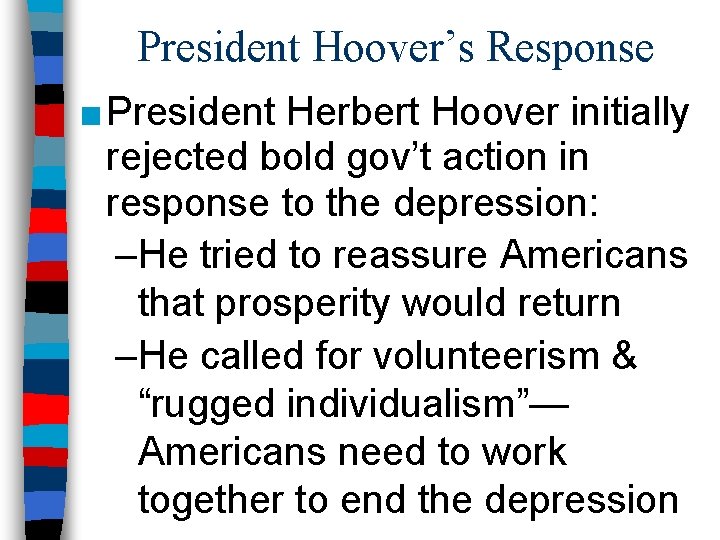 President Hoover's Response

■ President Herbert Hoover initially rejected bold gov't action in response to the depression:

–He tried to reassure Americans that prosperity would return

–He called for volunteerism & "rugged individualism"—Americans need to work together to end the depression